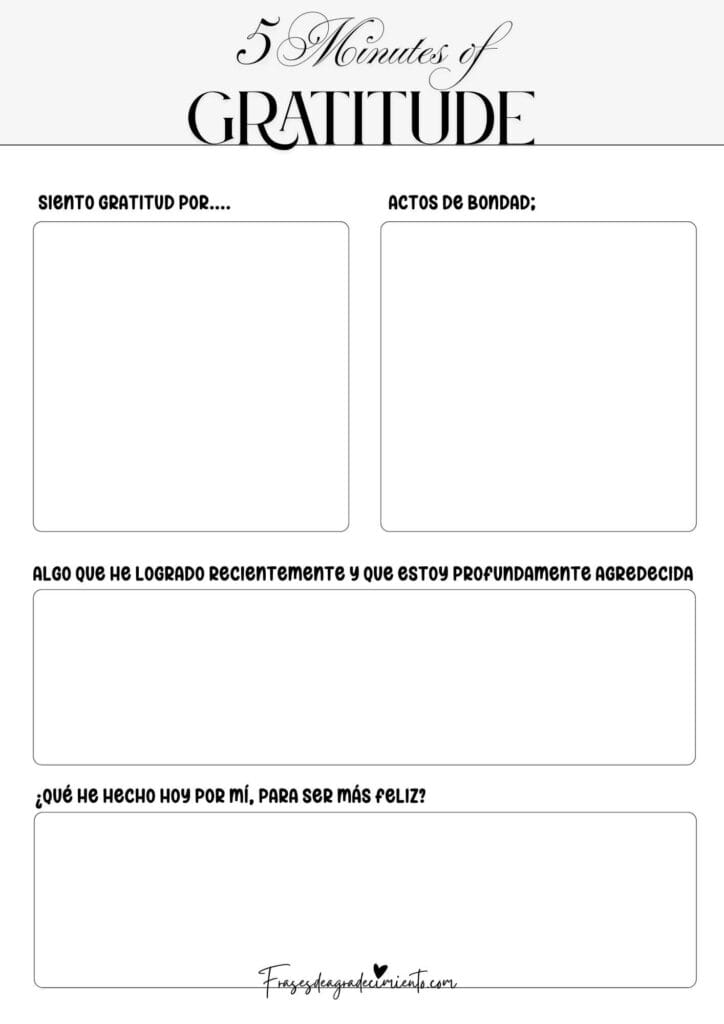 5 Minutes of
GRATITUDE

SIENTO GRATITUD POR....

ACTOS DE BONDAD;

ALGO QUE HE LOGRADO RECIENTEMENTE Y QUE ESTOY PROFUNDAMENTE AGREDECIDA

¿QUÉ HE HECHO HOY POR MÍ, PARA SER MÁS FELIZ?

Frasesdeagradecimiento.com